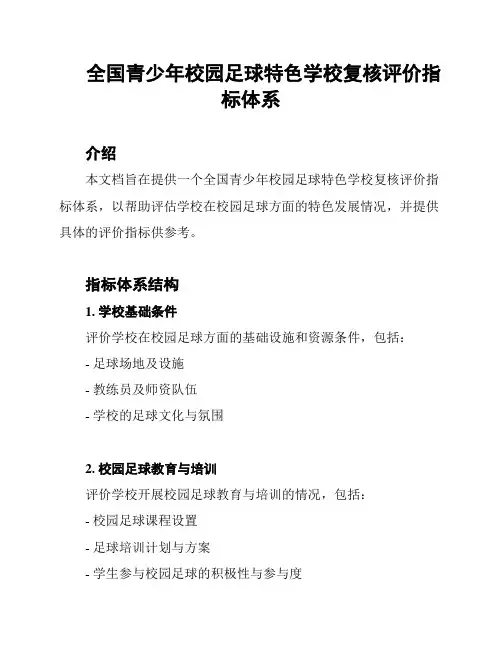 全国青少年校园足球特色学校复核评价指标体系

介绍

本文档旨在提供一个全国青少年校园足球特色学校复核评价指标体系，以帮助评估学校在校园足球方面的特色发展情况，并提供具体的评价指标供参考。

指标体系结构

1. 学校基础条件

评价学校在校园足球方面的基础设施和资源条件，包括：

- 足球场地及设施

- 教练员及师资队伍

- 学校的足球文化与氛围

2. 校园足球教育与培训

评价学校开展校园足球教育与培训的情况，包括：

- 校园足球课程设置

- 足球培训计划与方案

- 学生参与校园足球的积极性与参与度